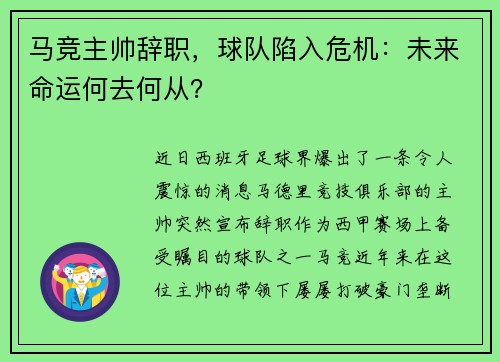 马竞主帅辞职，球队陷入危机：未来命运何去何从？

近日西班牙足球界爆出了一条令人震惊的消息马德里竞技俱乐部的主帅突然宣布辞职作为西甲赛场上备受瞩目的球队之一马竞近年来在这位主帅的带领下屡屡打破豪门垄断